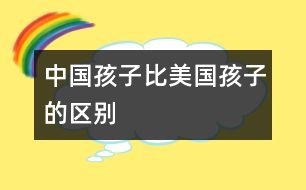 中国孩子比美国孩子的区别